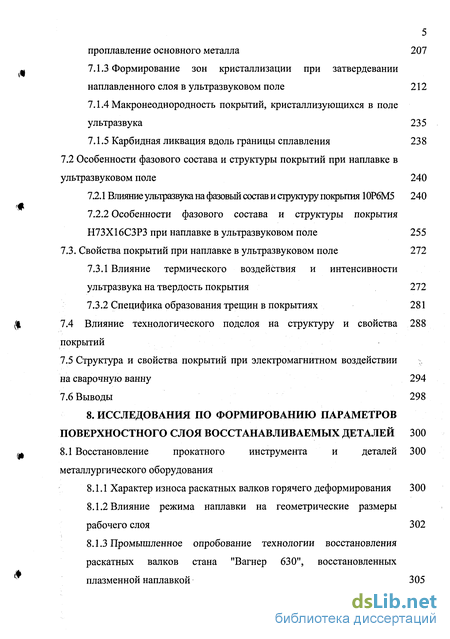 5

проплавление основного металла 207

7.1.3 Формирование зон кристаллизации при затвердевании наплавленного слоя в ультразвуковом поле 212

7.1.4 Макронеоднородность покрытий, кристаллизующихся в поле ультразвука 235

7.1.5 Карбидная ликвация вдоль границы сплавления 238

7.2 Особенности фазового состава и структуры покрытий при наплавке в ультразвуковом поле 240

7.2.1 Влияние ультразвука на фазовый состав и структуру покрытия 10Р6М5 240

7.2.2 Особенности фазового состава и структуры покрытия Н73Х16С3Р3 при наплавке в ультразвуковом поле 255

7.3. Свойства покрытий при наплавке в ультразвуковом поле 272

7.3.1 Влияние термического воздействия и интенсивности ультразвука на твердость покрытия 272

7.3.2 Специфика образования трещин в покрытиях 281

7.4 Влияние технологического подслоя на структуру и свойства покрытий 288

7.5 Структура и свойства покрытий при электромагнитном воздействии на сварочную ванну 294

7.6 Выводы 298

8. ИССЛЕДОВАНИЯ ПО ФОРМИРОВАНИЮ ПАРАМЕТРОВ ПОВЕРХНОСТНОГО СЛОЯ ВОССТАНАВЛИВАЕМЫХ ДЕТАЛЕЙ 300

8.1 Восстановление прокатного инструмента и деталей металлургического оборудования 300

8.1.1 Характер износа раскатных валков горячего деформирования 300

8.1.2 Влияние режима наплавки на геометрические размеры рабочего слоя 302

8.1.3 Промышленное опробование технологии восстановления раскатных валков стана "Вагнер 630", восстановленных плазменной наплавкой 305

dsLib.net
библиотека диссертаций